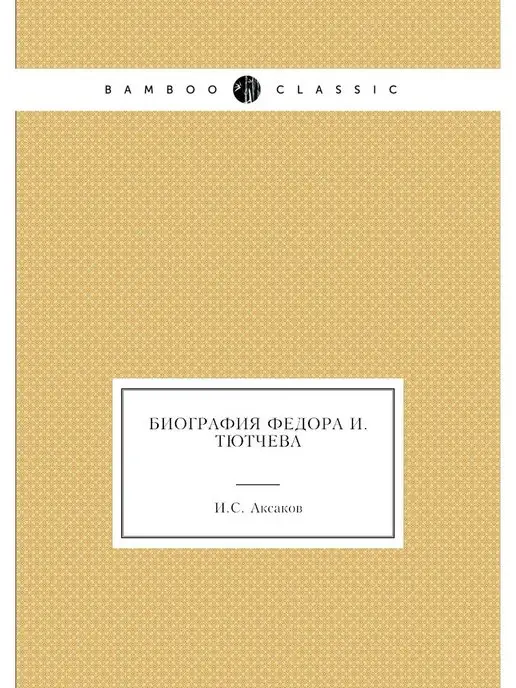 BAMBOO CLASSIC

БИОГРАФИЯ ФЕДОРА И. ТЮТЧЕВА

И.С. Аксаков